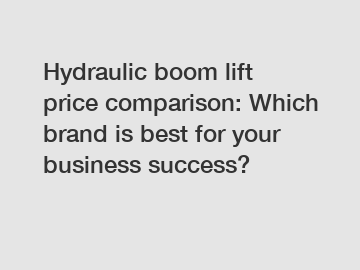 Hydraulic boom lift price comparison: Which brand is best for your business success?